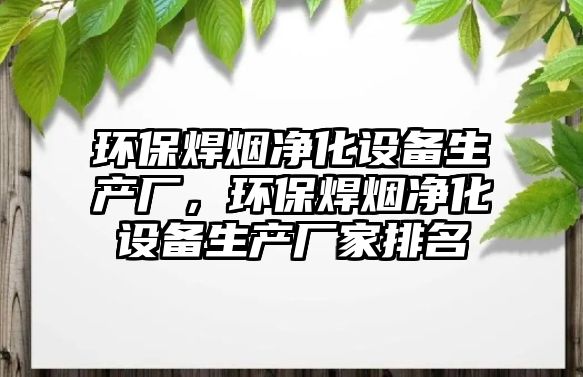 环保焊烟净化设备生产厂，环保焊烟净化设备生产厂家排名